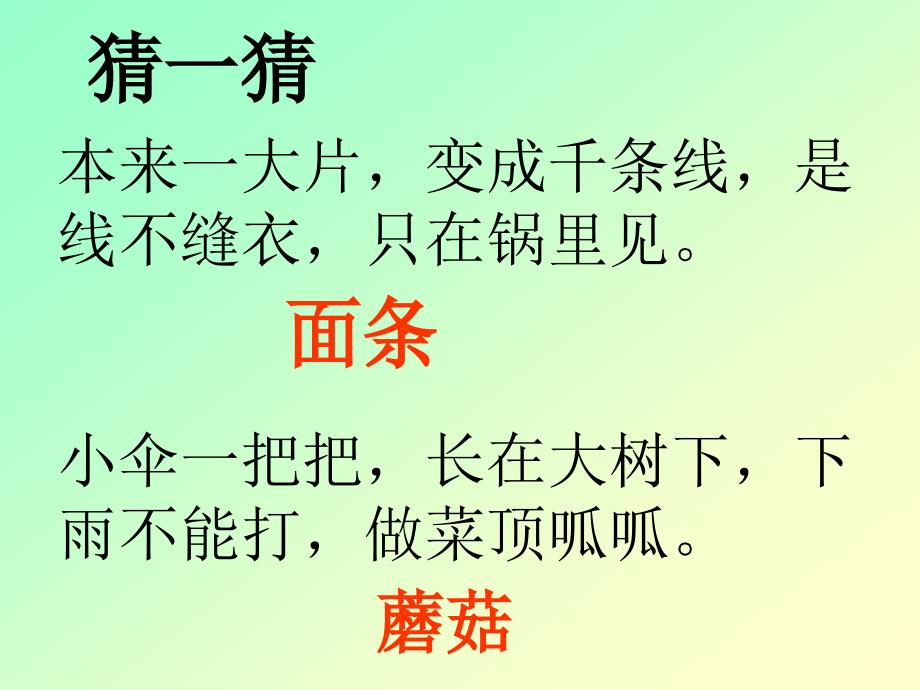 猜一猜

本来一大片，变成千条线，是线不缝衣，只在锅里见。

面条

小伞一把把，长在大树下，下雨不能打，做菜顶呱呱。

蘑菇